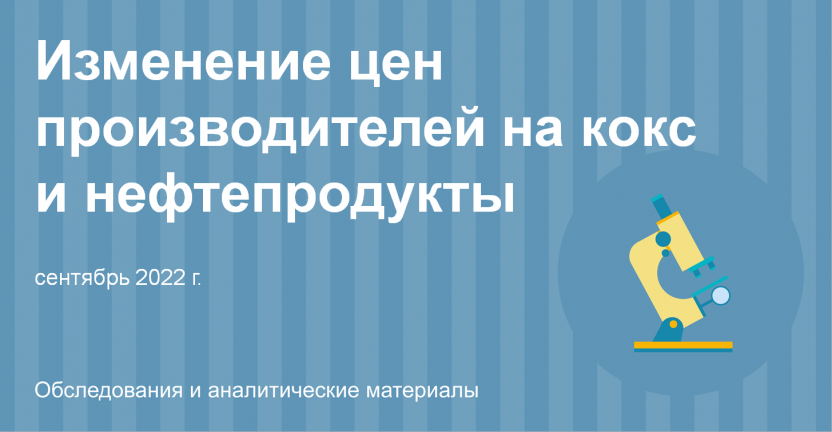 Изменение цен производителей на кокс и нефтепродукты

сентябрь 2022 г.

Обследования и аналитические материалы